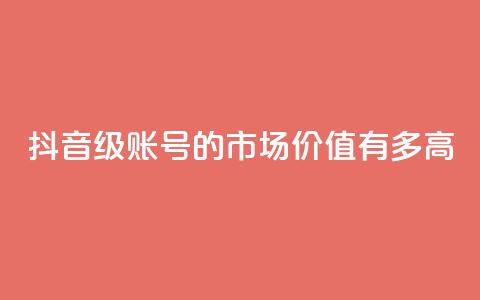 抖音级账号的市场价值有多高